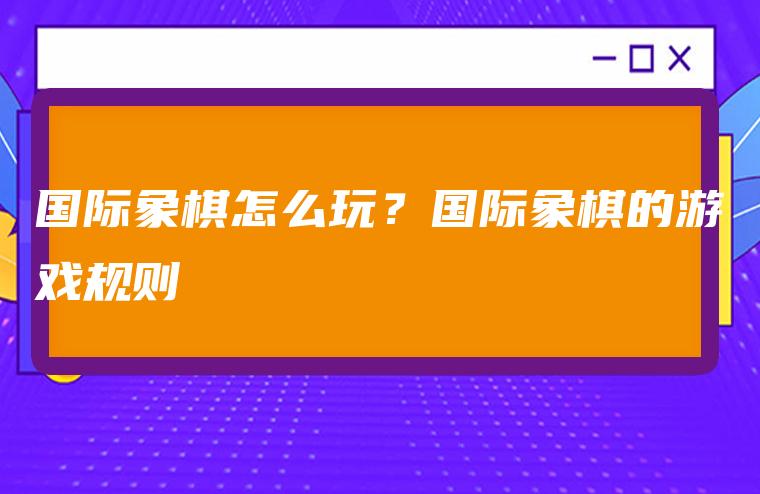 国际象棋怎么玩？国际象棋的游戏规则